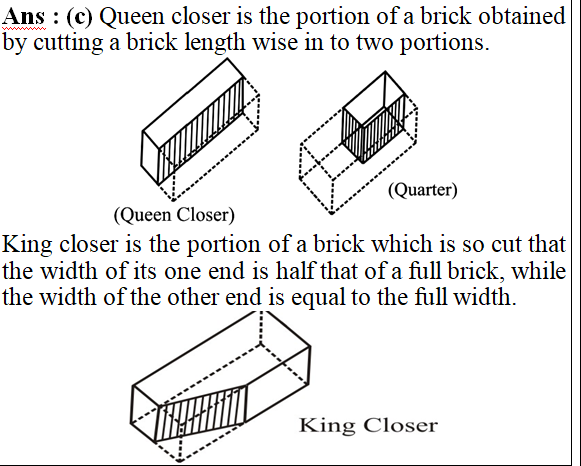 Ans : (c) Queen closer is the portion of a brick obtained by cutting a brick length wise in to two portions.

(Queen Closer)

(Quarter)

King closer is the portion of a brick which is so cut that the width of its one end is half that of a full brick, while the width of the other end is equal to the full width.

King Closer